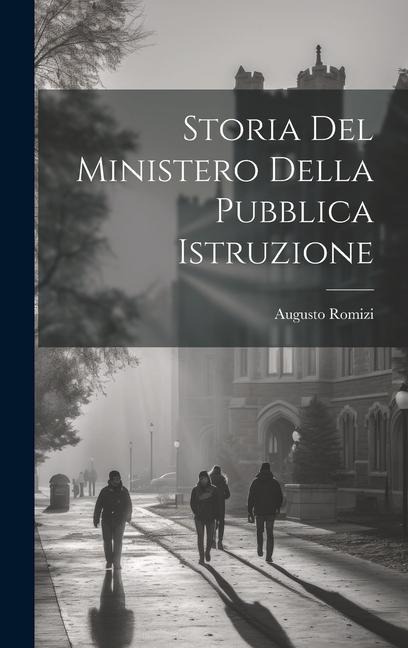 Storia Del Ministero Della Pubblica Istruzione

Augusto Romizi